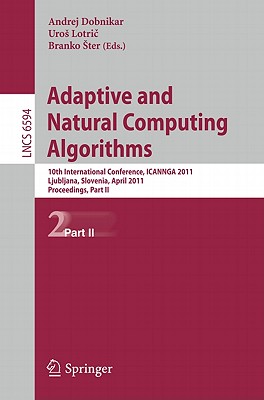 Andrej Dobnikar
Uroš Lotrič
Branko Šter (Eds.)

LNCS 6594

Adaptive and Natural Computing Algorithms

10th International Conference, ICANNGA 2011
Ljubljana, Slovenia, April 2011
Proceedings, Part II

2 Part II

Springer